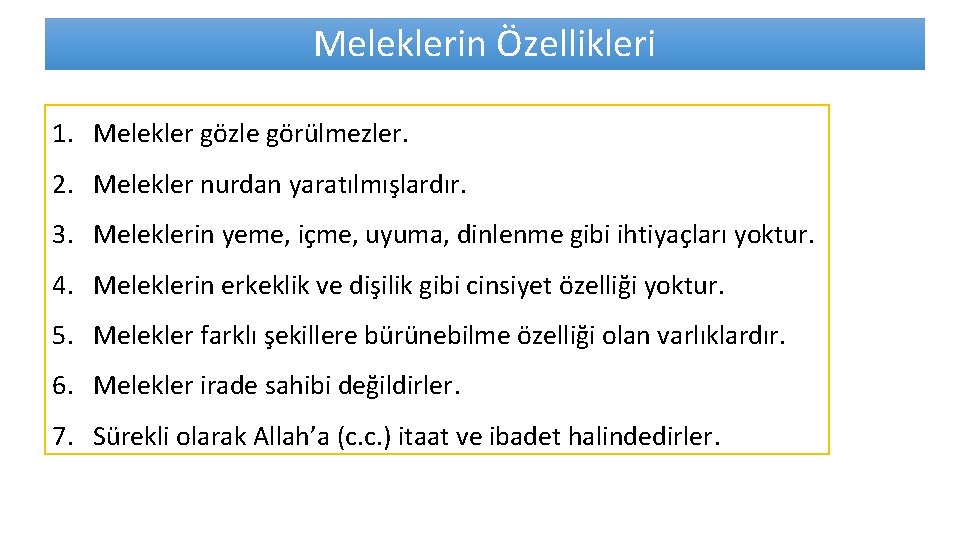 Meleklerin Özellikleri

1. Melekler gözle görülmezler.

2. Melekler nurdan yaratılmışlardır.

3. Meleklerin yeme, içme, uyuma, dinlenme gibi ihtiyaçları yoktur.

4. Meleklerin erkeklik ve dişilik gibi cinsiyet özelliği yoktur.

5. Melekler farklı şekillere bürünebilme özelliği olan varlıklardır.

6. Melekler irade sahibi değildirler.

7. Sürekli olarak Allah'a (c.c.) itaat ve ibadet halindedirler.